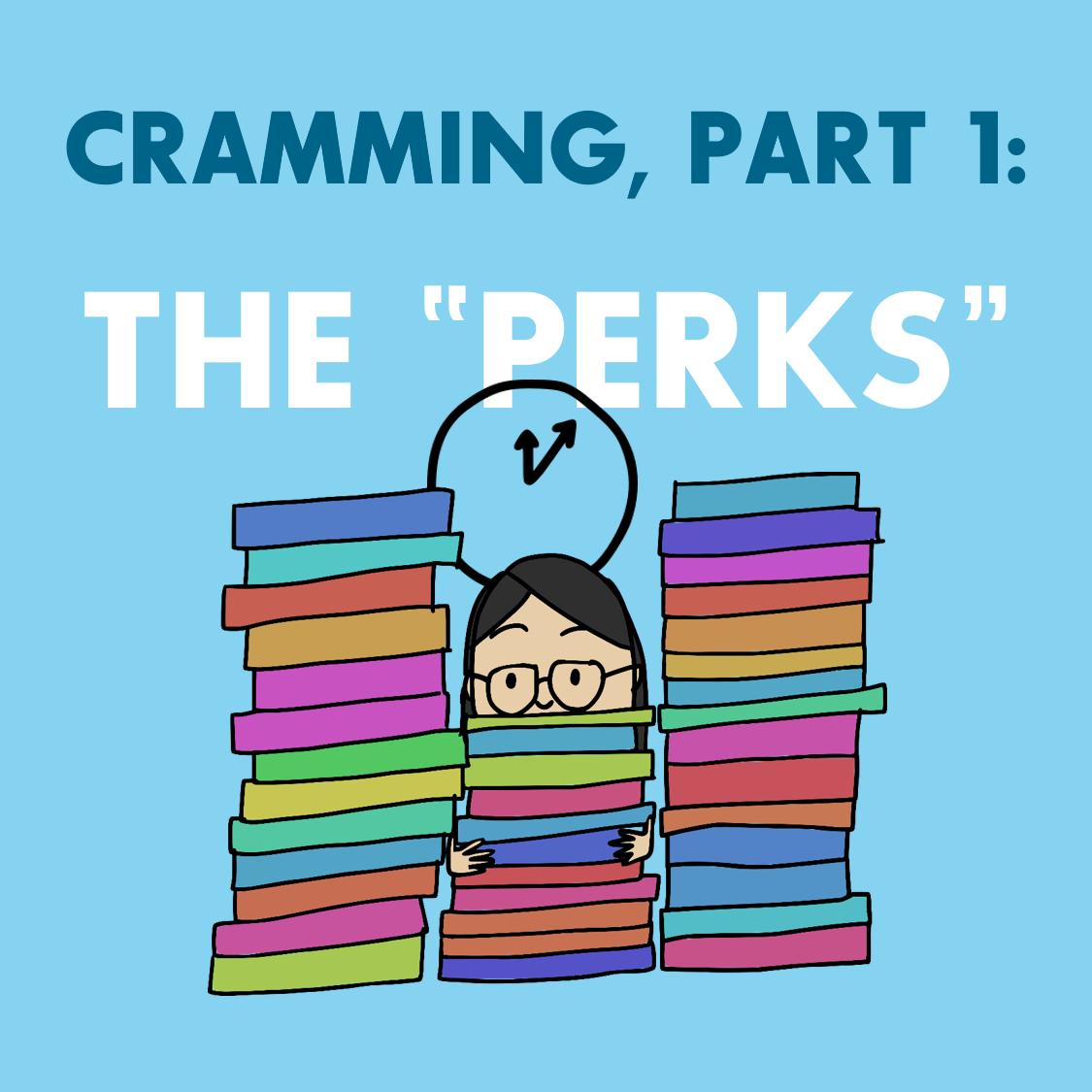 CRAMMING, PART 1:

THE "PERKS"